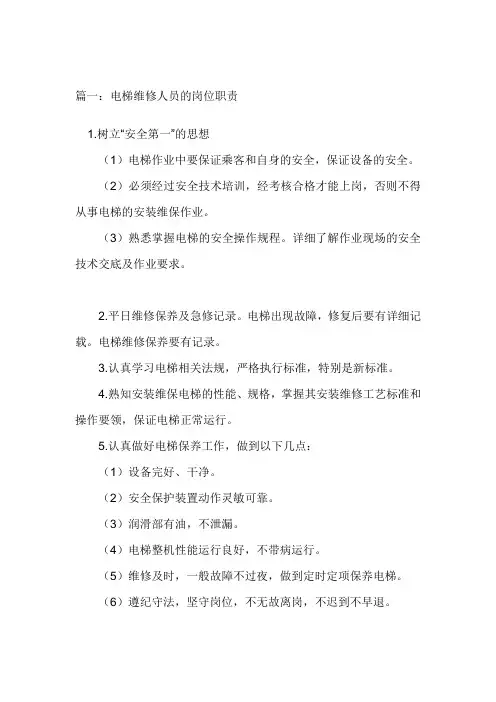 篇一：电梯维修人员的岗位职责

1.树立“安全第一”的思想

（1）电梯作业中要保证乘客和自身的安全，保证设备的安全。

（2）必须经过安全技术培训，经考核合格才能上岗，否则不得从事电梯的安装维保作业。

（3）熟悉掌握电梯的安全操作规程。详细了解作业现场的安全技术交底及作业要求。

2.平日维修保养及急修记录。电梯出现故障，修复后要有详细记载。电梯维修保养要有记录。

3.认真学习电梯相关法规，严格执行标准，特别是新标准。

4.熟知安装维保电梯的性能、规格，掌握其安装维修工艺标准和操作要领，保证电梯正常运行。

5.认真做好电梯保养工作，做到以下几点：

（1）设备完好、干净。

（2）安全保护装置动作灵敏可靠。

（3）润滑部有油，不泄漏。

（4）电梯整机性能运行良好，不带病运行。

（5）维修及时，一般故障不过夜，做到定时定项保养电梯。

（6）遵纪守法，坚守岗位，不无故离岗，不迟到不早退。